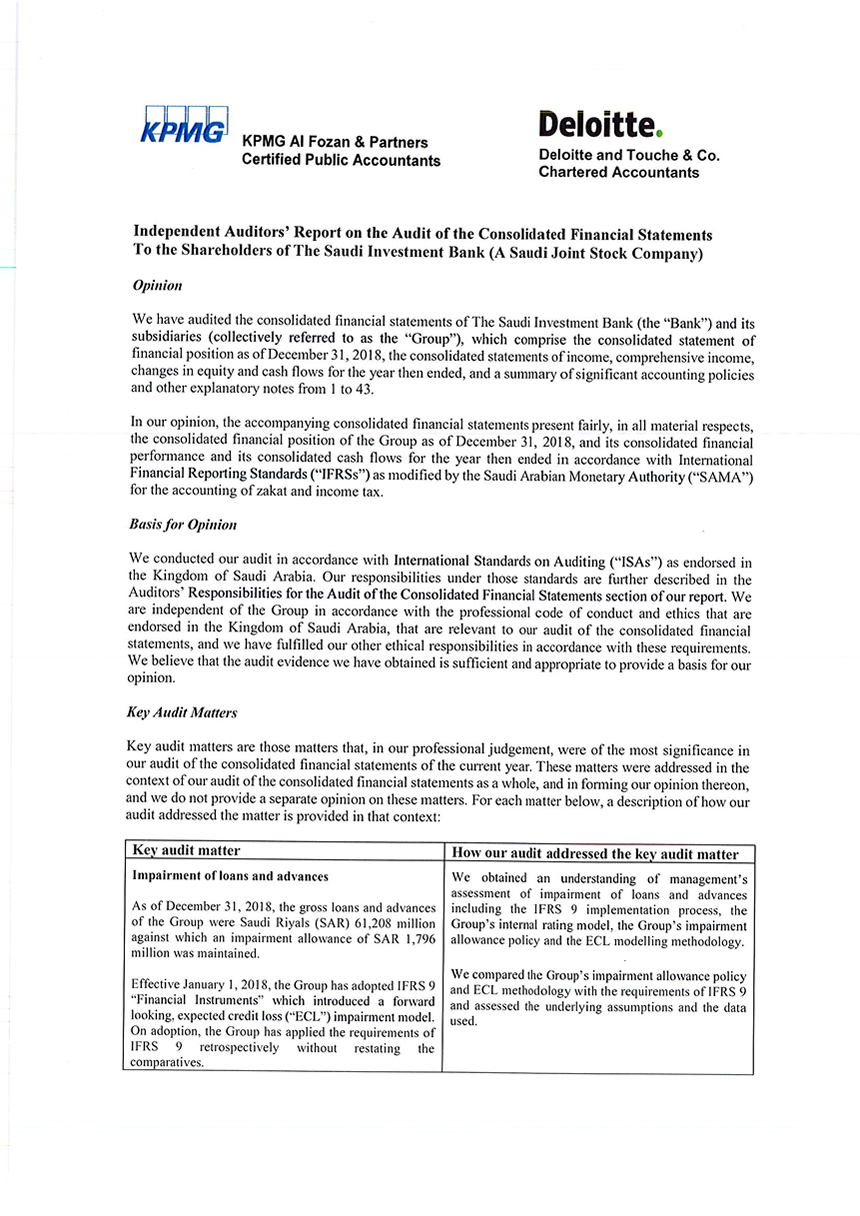 KPMG

KPMG Al Fozan & Partners
Certified Public Accountants

Deloitte.

Deloitte and Touche & Co.
Chartered Accountants

Independent Auditors' Report on the Audit of the Consolidated Financial Statements
To the Shareholders of The Saudi Investment Bank (A Saudi Joint Stock Company)

Opinion

We have audited the consolidated financial statements of The Saudi Investment Bank (the "Bank") and its subsidiaries (collectively referred to as the "Group"), which comprise the consolidated statement of financial position as of December 31, 2018, the consolidated statements of income, comprehensive income, changes in equity and cash flows for the year then ended, and a summary of significant accounting policies and other explanatory notes from 1 to 43.

In our opinion, the accompanying consolidated financial statements present fairly, in all material respects, the consolidated financial position of the Group as of December 31, 2018, and its consolidated financial performance and its consolidated cash flows for the year then ended in accordance with International Financial Reporting Standards ("IFRSs") as modified by the Saudi Arabian Monetary Authority ("SAMA") for the accounting of zakat and income tax.

Basis for Opinion

We conducted our audit in accordance with International Standards on Auditing ("ISAs") as endorsed in the Kingdom of Saudi Arabia. Our responsibilities under those standards are further described in the Auditors' Responsibilities for the Audit of the Consolidated Financial Statements section of our report. We are independent of the Group in accordance with the professional code of conduct and ethics that are endorsed in the Kingdom of Saudi Arabia, that are relevant to our audit of the consolidated financial statements, and we have fulfilled our other ethical responsibilities in accordance with these requirements. We believe that the audit evidence we have obtained is sufficient and appropriate to provide a basis for our opinion.

Key Audit Matters

Key audit matters are those matters that, in our professional judgement, were of the most significance in our audit of the consolidated financial statements of the current year. These matters were addressed in the context of our audit of the consolidated financial statements as a whole, and in forming our opinion thereon, and we do not provide a separate opinion on these matters. For each matter below, a description of how our audit addressed the matter is provided in that context:

| Key audit matter | How our audit addressed the key audit matter |
|---|---|
| Impairment of loans and advances<br><br>As of December 31, 2018, the gross loans and advances of the Group were Saudi Riyals (SAR) 61,208 million against which an impairment allowance of SAR 1,796 million was maintained.<br><br>Effective January 1, 2018, the Group has adopted IFRS 9 "Financial Instruments" which introduced a forward looking, expected credit loss ("ECL") impairment model. On adoption, the Group has applied the requirements of IFRS 9 retrospectively without restating the comparatives. | We obtained an understanding of management's assessment of impairment of loans and advances including the IFRS 9 implementation process, the Group's internal rating model, the Group's impairment allowance policy and the ECL modelling methodology.<br><br>We compared the Group's impairment allowance policy and ECL methodology with the requirements of IFRS 9 and assessed the underlying assumptions and the data used. |